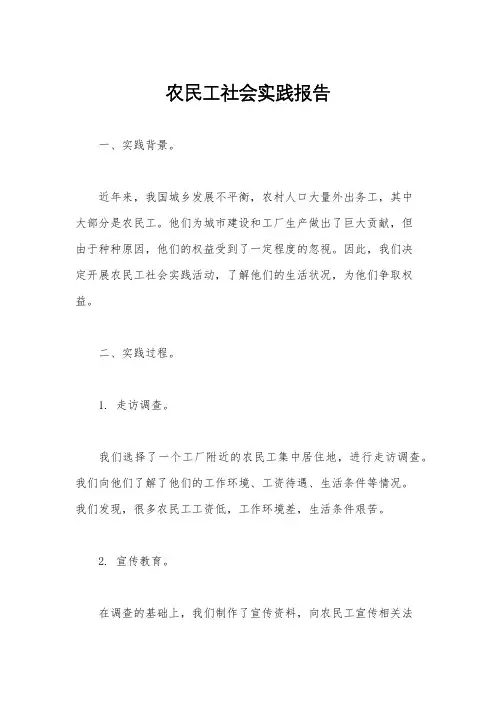 农民工社会实践报告

一、实践背景。

近年来，我国城乡发展不平衡，农村人口大量外出务工，其中大部分是农民工。他们为城市建设和工厂生产做出了巨大贡献，但由于种种原因，他们的权益受到了一定程度的忽视。因此，我们决定开展农民工社会实践活动，了解他们的生活状况，为他们争取权益。

二、实践过程。

1. 走访调查。

我们选择了一个工厂附近的农民工集中居住地，进行走访调查。我们向他们了解了他们的工作环境、工资待遇、生活条件等情况。我们发现，很多农民工工资低，工作环境差，生活条件艰苦。

2. 宣传教育。

在调查的基础上，我们制作了宣传资料，向农民工宣传相关法